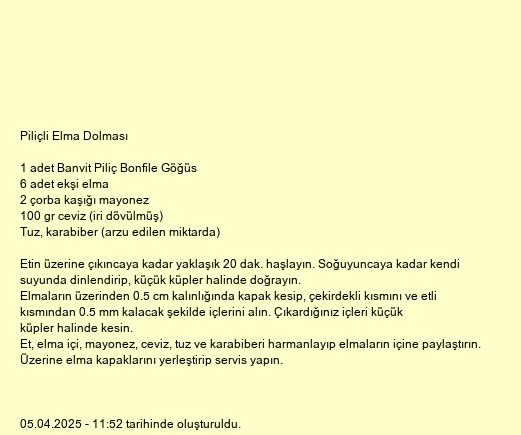 Piliçli Elma Dolması

1 adet Banvit Piliç Bonfile Göğüs
6 adet ekşi elma
2 çorba kaşığı mayonez
100 gr ceviz (iri dövülmüş)
Tuz, karabiber (arzu edilen miktarda)

Etin üzerine çıkıncaya kadar yaklaşık 20 dak. haşlayın. Soğuyuncaya kadar kendi suyunda dinlendirip, küçük küpler halinde doğrayın.
Elmaların üzerinden 0.5 cm kalınlığında kapak kesip, çekirdekli kısmını ve etli kısmından 0.5 mm kalacak şekilde içlerini alın. Çıkardığınız içleri küçük küpler halinde kesin.
Et, elma içi, mayonez, ceviz, tuz ve karabiberi harmanlayıp elmaların içine paylaştırın. Üzerine elma kapaklarını yerleştirip servis yapın.

05.04.2025 - 11:52 tarihinde oluşturuldu.